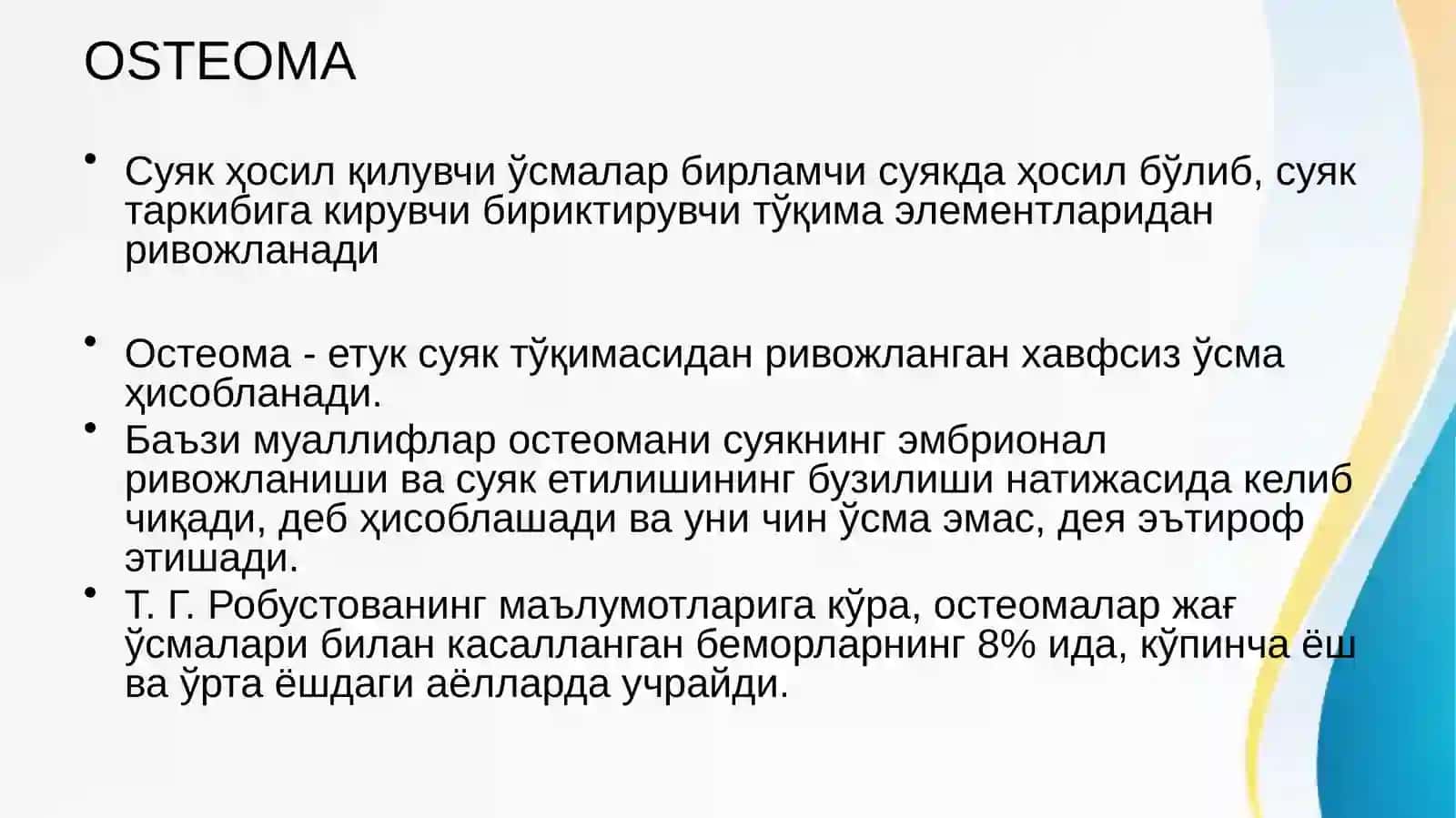 OSTEOMA

• Суяк ҳосил қилувчи ўсмалар бирламчи суякда ҳосил бўлиб, суяк таркибига кирувчи бириктирувчи тўқима элементларидан ривожланади

• Остеома - етук суяк тўқимасидан ривожланган хавфсиз ўсма ҳисобланади.
• Баъзи муаллифлар остеомани суякнинг эмбрионал ривожланиши ва суяк етилишининг бузилиши натижасида келиб чиқади, деб ҳисоблашади ва уни чин ўсма эмас, дея эътироф этишади.
• Т. Г. Робустованинг маълумотларига кўра, остеомалар жағ ўсмалари билан касалланган беморларнинг 8% ида, кўпинча ёш ва ўрта ёшдаги аёлларда учрайди.